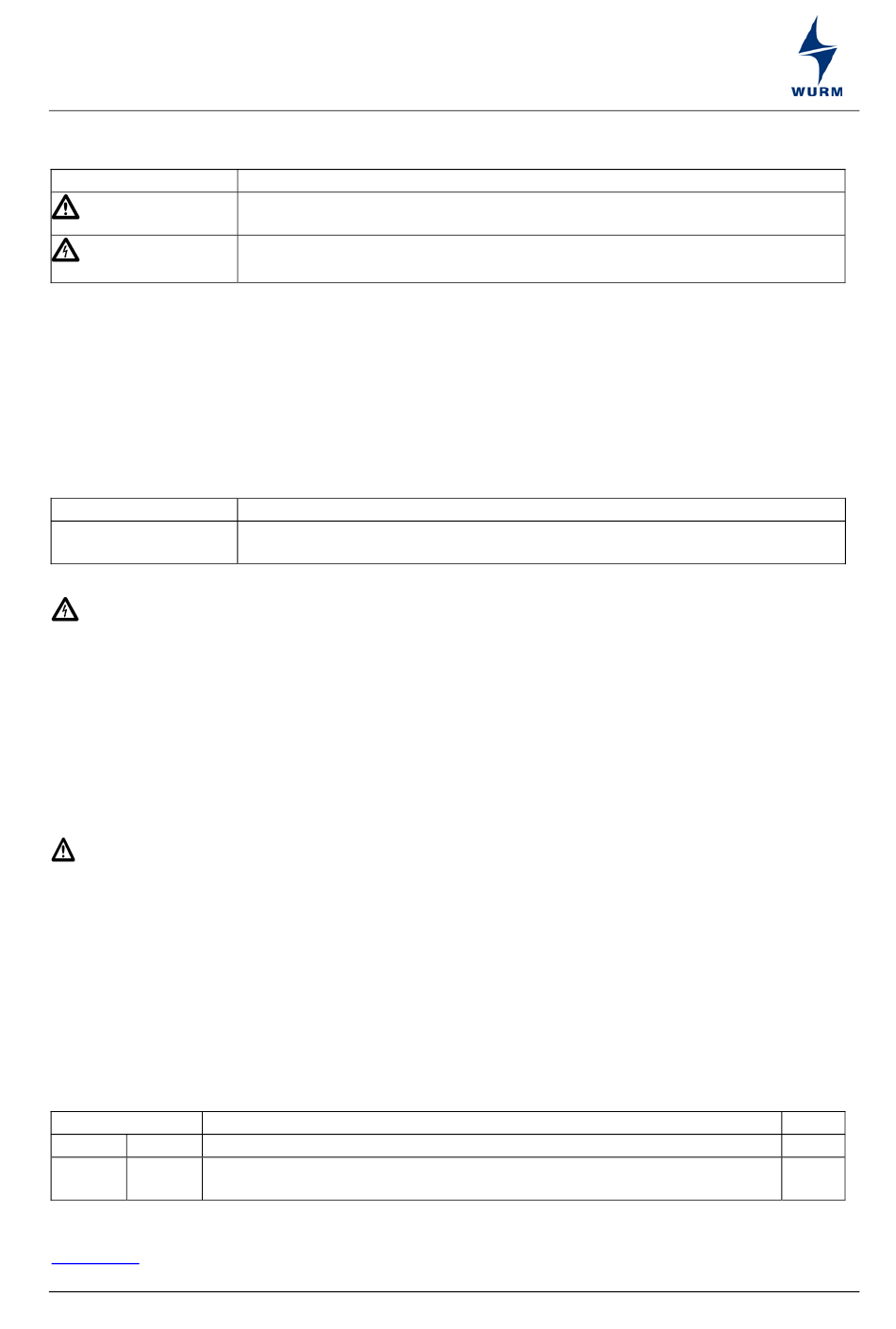 WURM